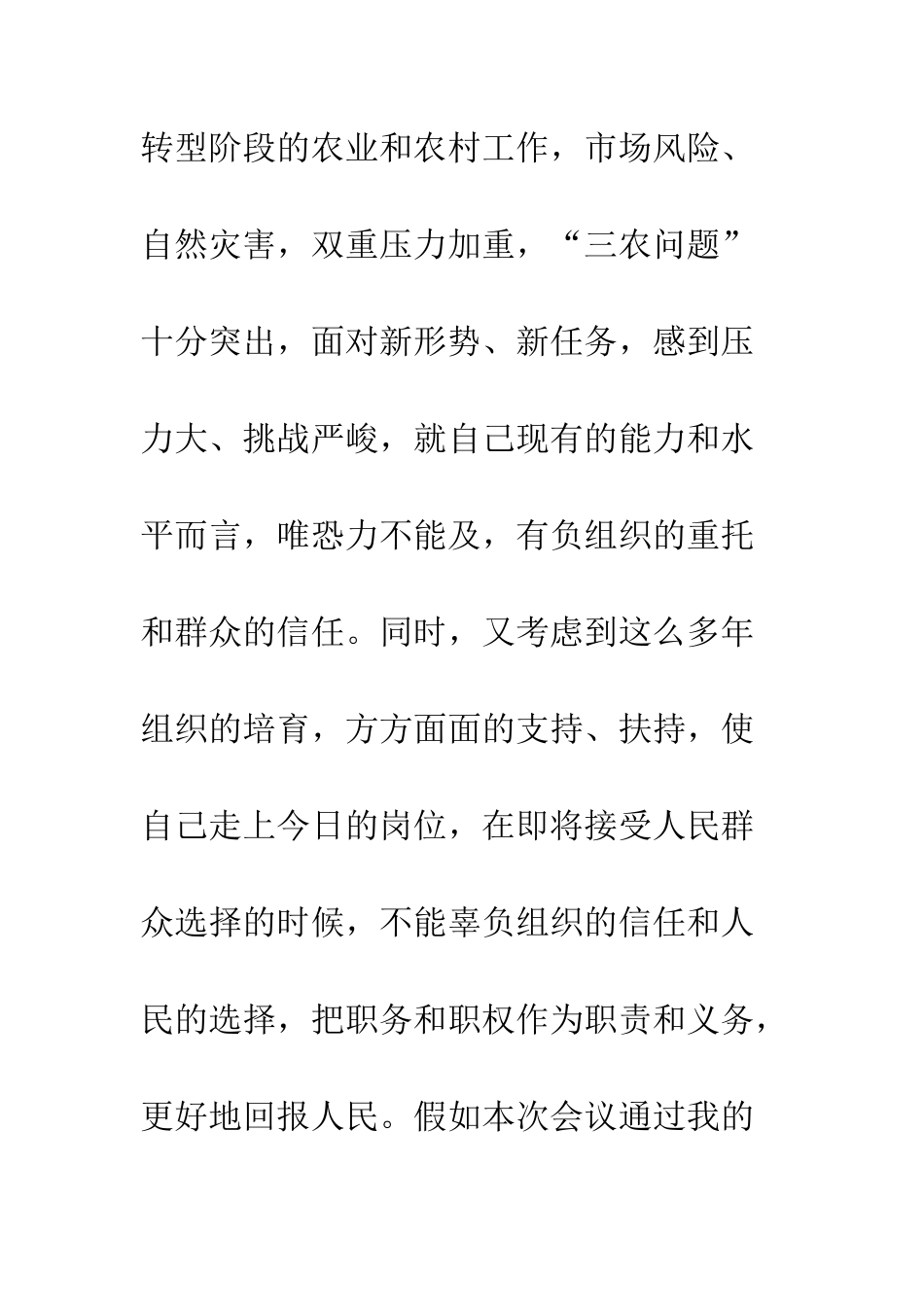 转型阶段的农业和农村工作，市场风险、自然灾害，双重压力加重，“三农问题”十分突出，面对新形势、新任务，感到压力大、挑战严峻，就自己现有的能力和水平而言，唯恐力不能及，有负组织的重托和群众的信任。同时，又考虑到这么多年组织的培育，方方面面的支持、扶持，使自己走上今日的岗位，在即将接受人民群众选择的时候，不能辜负组织的信任和人民的选择，把职务和职权作为职责和义务，更好地回报人民。假如本次会议通过我的